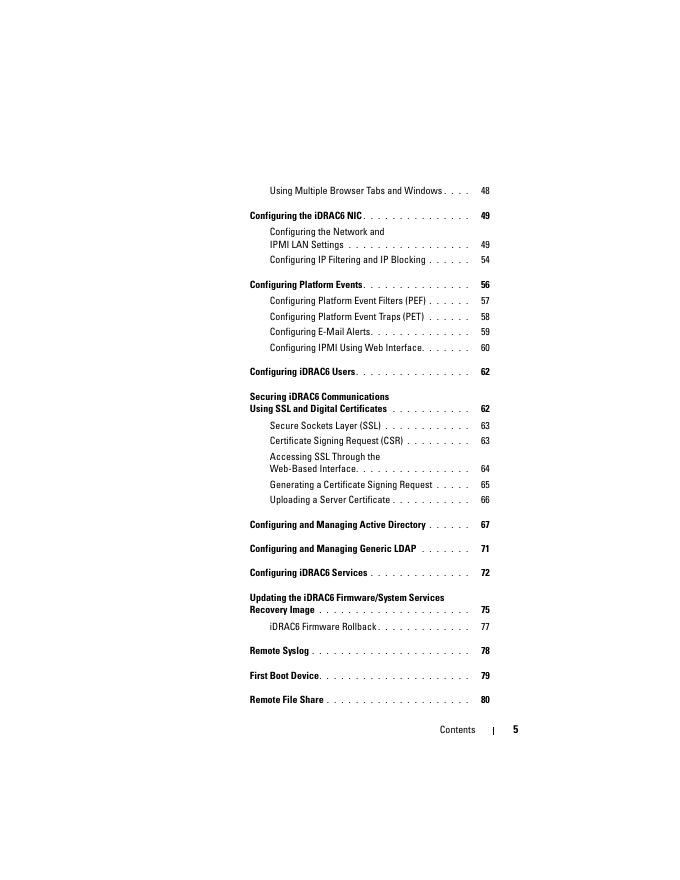 Using Multiple Browser Tabs and Windows 48

Configuring the iDRAC6 NIC 49

Configuring the Network and IPMI LAN Settings 49

Configuring IP Filtering and IP Blocking 54

Configuring Platform Events 56

Configuring Platform Event Filters (PEF) 57

Configuring Platform Event Traps (PET) 58

Configuring E-Mail Alerts 59

Configuring IPMI Using Web Interface 60

Configuring iDRAC6 Users 62

Securing iDRAC6 Communications Using SSL and Digital Certificates 62

Secure Sockets Layer (SSL) 63

Certificate Signing Request (CSR) 63

Accessing SSL Through the Web-Based Interface 64

Generating a Certificate Signing Request 65

Uploading a Server Certificate 66

Configuring and Managing Active Directory 67

Configuring and Managing Generic LDAP 71

Configuring iDRAC6 Services 72

Updating the iDRAC6 Firmware/System Services Recovery Image 75

iDRAC6 Firmware Rollback 77

Remote Syslog 78

First Boot Device 79

Remote File Share 80

Contents | 5